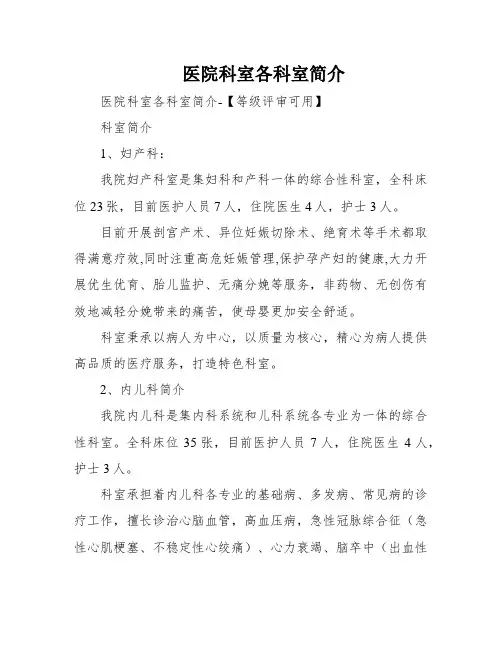 医院科室各科室简介

医院科室各科室简介-【等级评审可用】

科室简介

1、妇产科：

我院妇产科室是集妇科和产科一体的综合性科室，全科床位23张，目前医护人员7人，住院医生4人，护士3人。

目前开展剖宫产术、异位妊娠切除术、绝育术等手术都取得满意疗效,同时注重高危妊娠管理,保护孕产妇的健康,大力开展优生优育、胎儿监护、无痛分娩等服务，非药物、无创伤有效地减轻分娩带来的痛苦，使母婴更加安全舒适。

科室秉承以病人为中心，以质量为核心，精心为病人提供高品质的医疗服务，打造特色科室。

2、内儿科简介

我院内儿科是集内科系统和儿科系统各专业为一体的综合性科室。全科床位35张，目前医护人员7人，住院医生4人，护士3人。

科室承担着内儿科各专业的基础病、多发病、常见病的诊疗工作，擅长诊治心脑血管，高血压病，急性冠脉综合征（急性心肌梗塞、不稳定性心绞痛）、心力衰竭、脑卒中（出血性